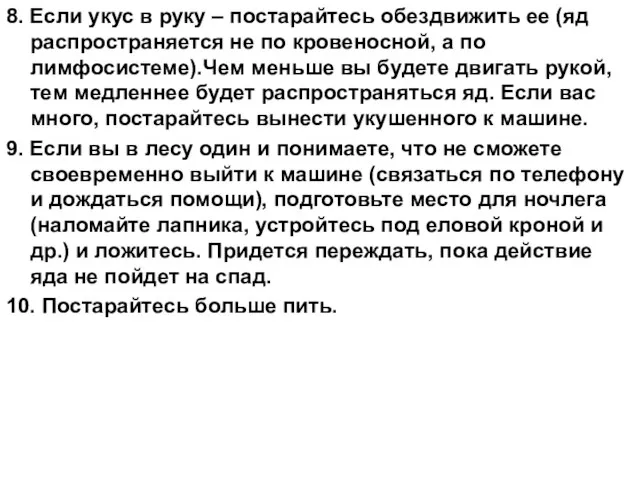 8. Если укус в руку – постарайтесь обездвижить ее (яд распространяется не по кровеносной, а по лимфосистеме).Чем меньше вы будете двигать рукой, тем медленнее будет распространяться яд. Если вас много, постарайтесь вынести укушенного к машине.

9. Если вы в лесу один и понимаете, что не сможете своевременно выйти к машине (связаться по телефону и дождаться помощи), подготовьте место для ночлега (наломайте лапника, устройтесь под еловой кроной и др.) и ложитесь. Придется переждать, пока действие яда не пойдет на спад.

10. Постарайтесь больше пить.